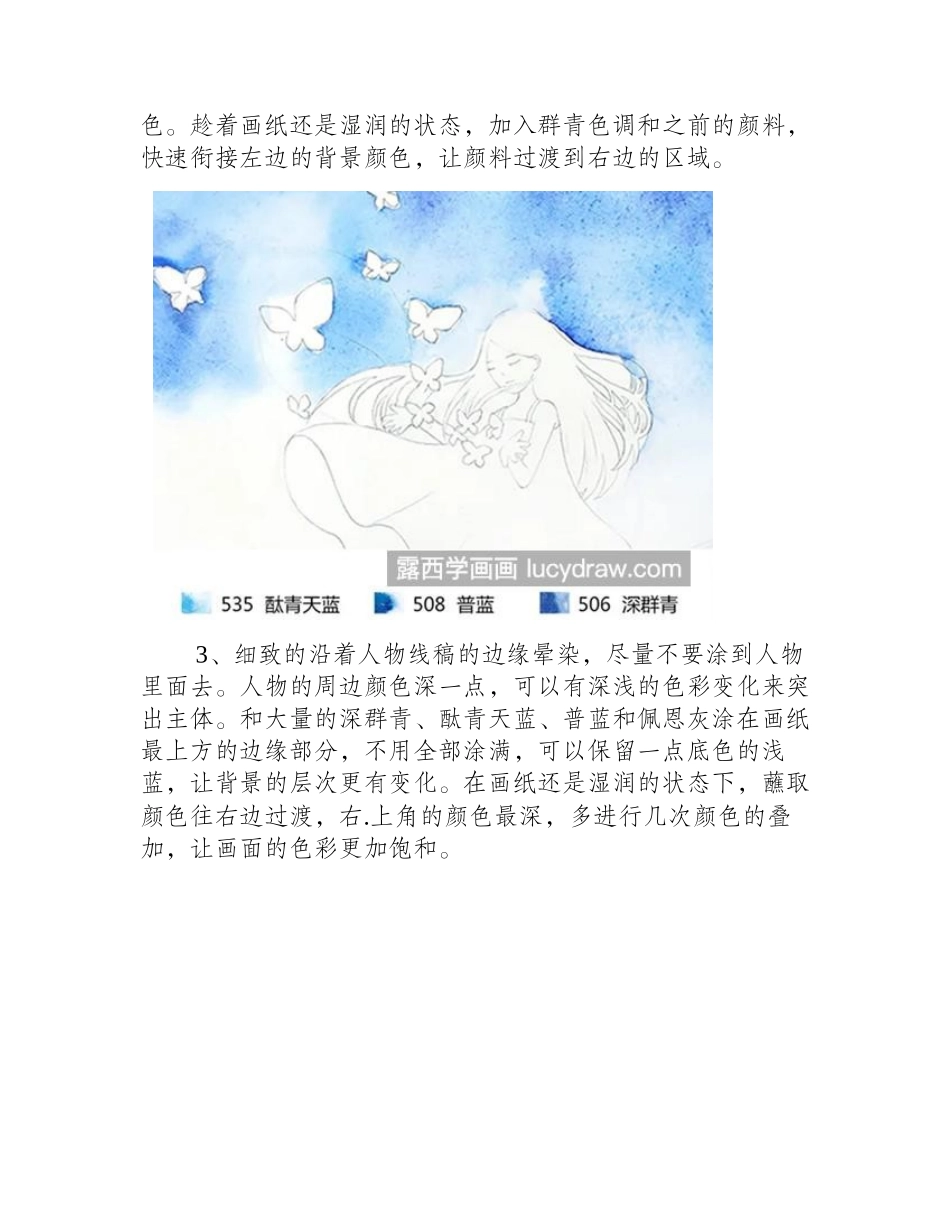 色。趁着画纸还是湿润的状态，加入群青色调和之前的颜料，快速衔接左边的背景颜色，让颜料过渡到右边的区域。

露西学画画 lucydraw.com

535 酞青天蓝 508 普蓝 506 深群青

3、细致的沿着人物线稿的边缘晕染，尽量不要涂到人物里面去。人物的周边颜色深一点，可以有深浅的色彩变化来突出主体。和大量的深群青、酞青天蓝、普蓝和佩恩灰涂在画纸最上方的边缘部分，不用全部涂满，可以保留一点底色的浅蓝，让背景的层次更有变化。在画纸还是湿润的状态下，蘸取颜色往右边过渡，右.上角的颜色最深，多进行几次颜色的叠加，让画面的色彩更加饱和。